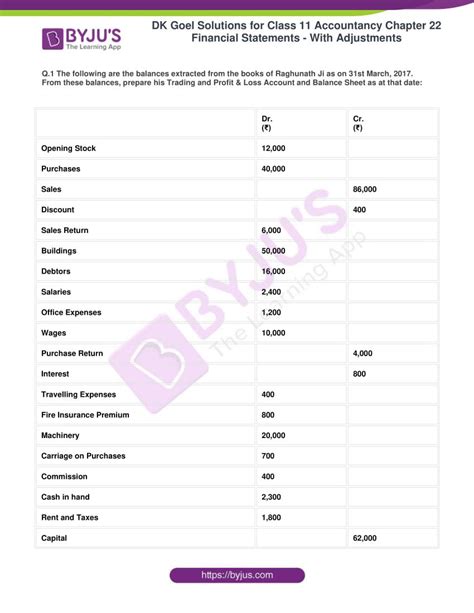 BYJU'S
The Learning App

DK Goel Solutions for Class 11 Accountancy Chapter 22
Financial Statements - With Adjustments

Q.1 The following are the balances extracted from the books of Raghunath Ji as on 31st March, 2017. From these balances, prepare his Trading and Profit & Loss Account and Balance Sheet as at that date:

|  | Dr. (₹) | Cr. (₹) |
|---|---|---|
| Opening Stock | 12,000 |  |
| Purchases | 40,000 |  |
| Sales |  | 86,000 |
| Discount |  | 400 |
| Sales Return | 6,000 |  |
| Buildings | 50,000 |  |
| Debtors | 16,000 |  |
| Salaries | 2,400 |  |
| Office Expenses | 1,200 |  |
| Wages | 10,000 |  |
| Purchase Return |  | 4,000 |
| Interest |  | 800 |
| Travelling Expenses | 400 |  |
| Fire Insurance Premium | 800 |  |
| Machinery | 20,000 |  |
| Carriage on Purchases | 700 |  |
| Commission | 400 |  |
| Cash in hand | 2,300 |  |
| Rent and Taxes | 1,800 |  |
| Capital |  | 62,000 |

https://byjus.com

BYJU'S
The Learning App